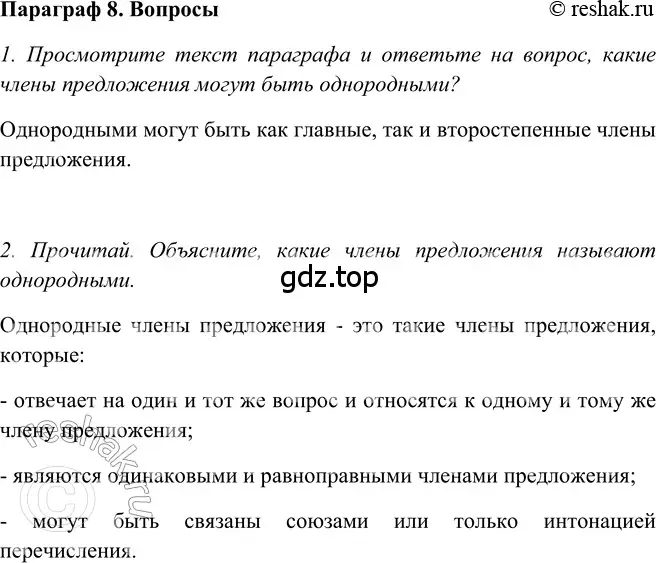 Параграф 8. Вопросы © reshak.ru

1. Просмотрите текст параграфа и ответьте на вопрос, какие члены предложения могут быть однородными?

Однородными могут быть как главные, так и второстепенные члены предложения.

2. Прочитай. Объясните, какие члены предложения называют однородными.

gdz.top

Однородные члены предложения - это такие члены предложения, которые:

- отвечает на один и тот же вопрос и относятся к одному и тому же члену предложения;

- являются одинаковыми и равноправными членами предложения;

- могут быть связаны союзами или только интонацией перечисления.

© reshak.ru